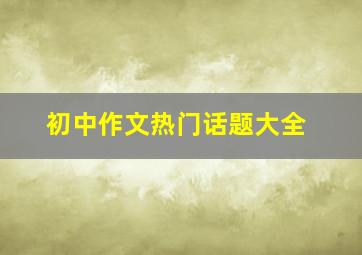 初中作文热门话题大全